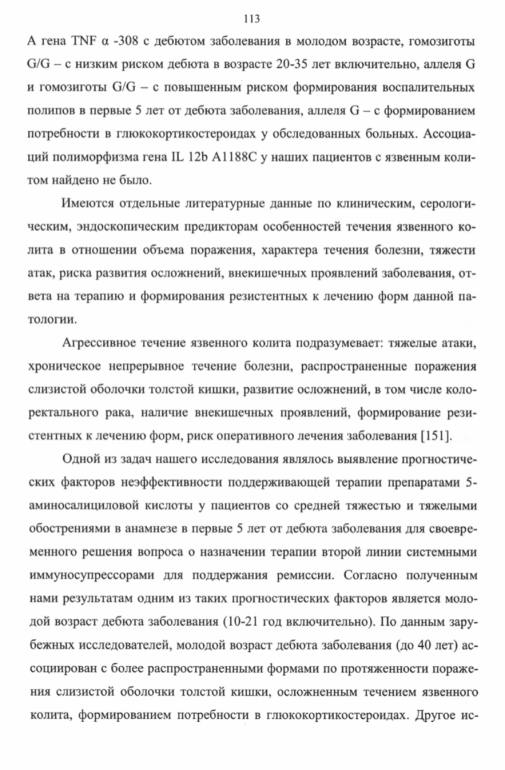 113

А гена TNF α -308 с дебютом заболевания в молодом возрасте, гомозиготы G/G – с низким риском дебюта в возрасте 20-35 лет включительно, аллеля G и гомозиготы G/G – с повышенным риском формирования воспалительных полипов в первые 5 лет от дебюта заболевания, аллеля G – с формированием потребности в глюкокортикостероидах у обследованных больных. Ассоциаций полиморфизма гена IL 12b A1188C у наших пациентов с язвенным колитом найдено не было.

Имеются отдельные литературные данные по клиническим, серологическим, эндоскопическим предикторам особенностей течения язвенного колита в отношении объема поражения, характера течения болезни, тяжести атак, риска развития осложнений, внекишечных проявлений заболевания, ответа на терапию и формирования резистентных к лечению форм данной патологии.

Агрессивное течение язвенного колита подразумевает: тяжелые атаки, хроническое непрерывное течение болезни, распространенные поражения слизистой оболочки толстой кишки, развитие осложнений, в том числе колоректального рака, наличие внекишечных проявлений, формирование резистентных к лечению форм, риск оперативного лечения заболевания [151].

Одной из задач нашего исследования являлось выявление прогностических факторов неэффективности поддерживающей терапии препаратами 5-аминосалициловой кислоты у пациентов со средней тяжестью и тяжелыми обострениями в анамнезе в первые 5 лет от дебюта заболевания для своевременного решения вопроса о назначении терапии второй линии системными иммуносупрессорами для поддержания ремиссии. Согласно полученным нами результатам одним из таких прогностических факторов является молодой возраст дебюта заболевания (10-21 год включительно). По данным зарубежных исследователей, молодой возраст дебюта заболевания (до 40 лет) ассоциирован с более распространенными формами по протяженности поражения слизистой оболочки толстой кишки, осложненным течением язвенного колита, формированием потребности в глюкокортикостероидах. Другое ис-